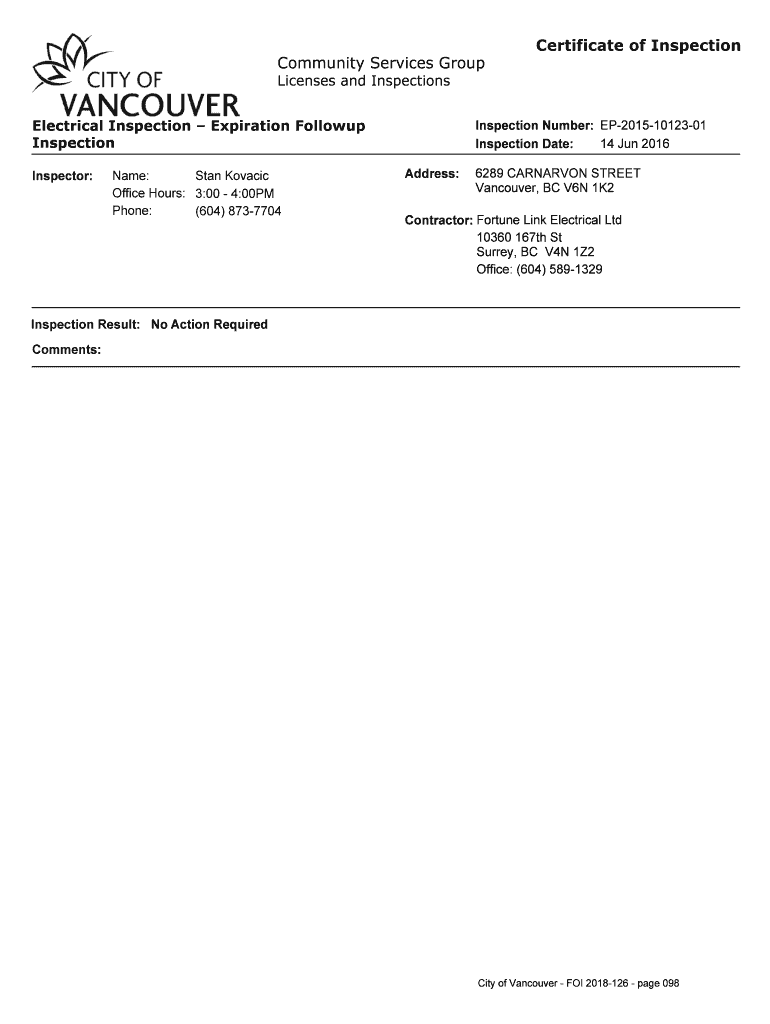 Certificate of Inspection

CITY OF VANCOUVER

Community Services Group
Licenses and Inspections

Electrical Inspection – Expiration Followup Inspection

Inspection Number: EP-2015-10123-01
Inspection Date: 14 Jun 2016

Inspector: Name: Stan Kovacic
Office Hours: 3:00 - 4:00PM
Phone: (604) 873-7704

Address: 6289 CARNARVON STREET
Vancouver, BC V6N 1K2

Contractor: Fortune Link Electrical Ltd
10360 167th St
Surrey, BC V4N 1Z2
Office: (604) 589-1329

Inspection Result: No Action Required

Comments:

City of Vancouver - FOI 2018-126 - page 098